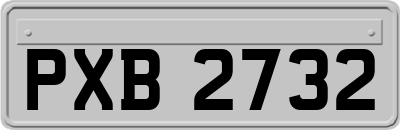 PXB 2732